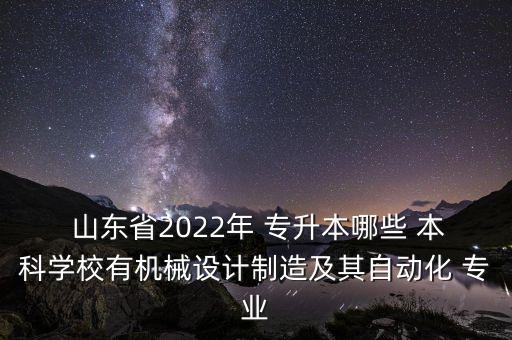 山东省2022年 专升本哪些 本科学校有机械设计制造及其自动化 专业